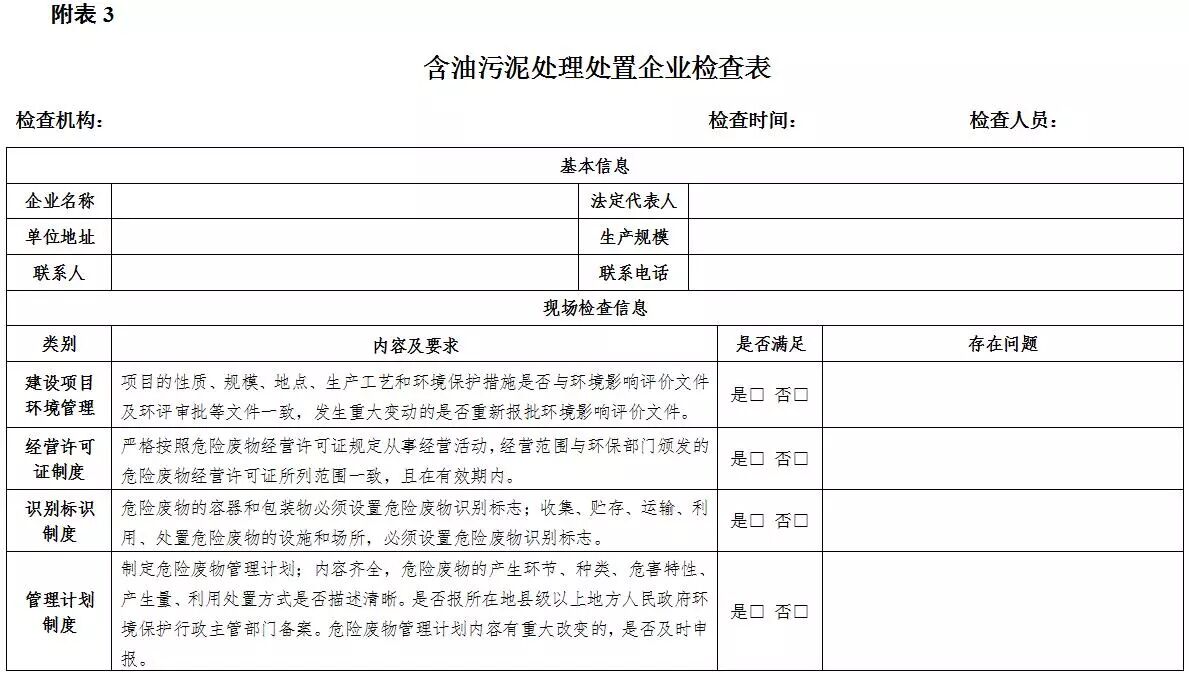 附表 3

含油污泥处理处置企业检查表

检查机构：　　　　　　　　　　　　　　　　　　检查时间：　　　　　　检查人员：

| 基本信息 | | | |
|---|---|---|---|
| 企业名称 | | 法定代表人 | |
| 单位地址 | | 生产规模 | |
| 联系人 | | 联系电话 | |

| 现场检查信息 | | | |
|---|---|---|---|
| 类别 | 内容及要求 | 是否满足 | 存在问题 |
| 建设项目环境管理 | 项目的性质、规模、地点、生产工艺和环境保护措施是否与环境影响评价文件及环评审批等文件一致，发生重大变动的是否重新报批环境影响评价文件。 | 是□ 否□ | |
| 经营许可证制度 | 严格按照危险废物经营许可证规定从事经营活动，经营范围与环保部门颁发的危险废物经营许可证所列范围一致，且在有效期内。 | 是□ 否□ | |
| 识别标识制度 | 危险废物的容器和包装物必须设置危险废物识别标志；收集、贮存、运输、利用、处置危险废物的设施和场所，必须设置危险废物识别标志。 | 是□ 否□ | |
| 管理计划制度 | 制定危险废物管理计划；内容齐全，危险废物的产生环节、种类、危害特性、产生量、利用处置方式是否描述清晰。是否报所在地县级以上地方人民政府环境保护行政主管部门备案。危险废物管理计划内容有重大改变的，是否及时申报。 | 是□ 否□ | |